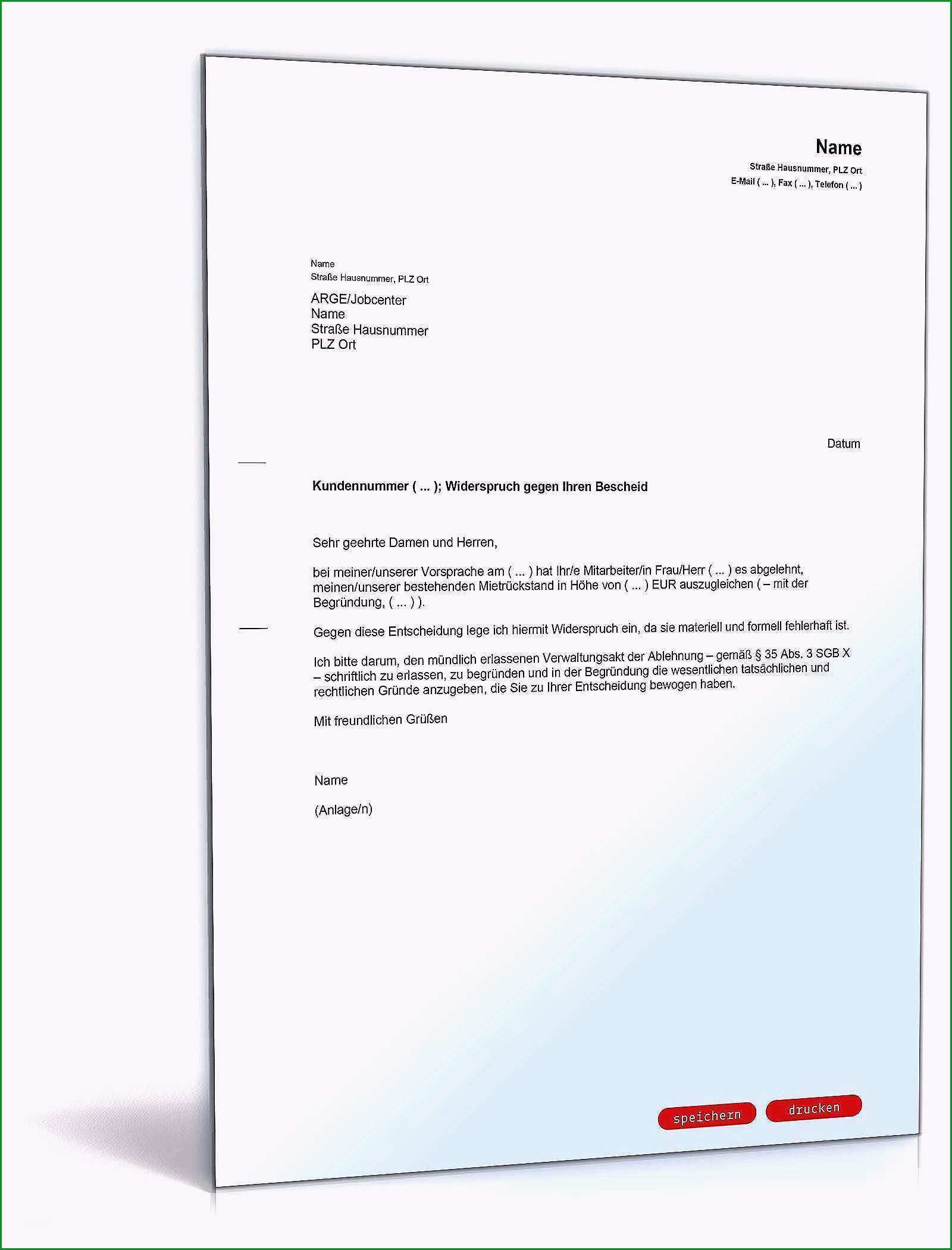 Name
Straße Hausnummer, PLZ Ort
E-Mail ( ... ), Fax ( ... ), Telefon ( ... )

Name
Straße Hausnummer, PLZ Ort

ARGE/Jobcenter
Name
Straße Hausnummer
PLZ Ort

Datum

Kundennummer ( ... ); Widerspruch gegen Ihren Bescheid

Sehr geehrte Damen und Herren,

bei meiner/unserer Vorsprache am ( ... ) hat Ihr/e Mitarbeiter/in Frau/Herr ( ... ) es abgelehnt, meinen/unserer bestehenden Mietrückstand in Höhe von ( ... ) EUR auszugleichen ( – mit der Begründung, ( ... ) ).

Gegen diese Entscheidung lege ich hiermit Widerspruch ein, da sie materiell und formell fehlerhaft ist.

Ich bitte darum, den mündlich erlassenen Verwaltungsakt der Ablehnung – gemäß § 35 Abs. 3 SGB X – schriftlich zu erlassen, zu begründen und in der Begründung die wesentlichen tatsächlichen und rechtlichen Gründe anzugeben, die Sie zu Ihrer Entscheidung bewogen haben.

Mit freundlichen Grüßen

Name

(Anlage/n)

speichern drucken